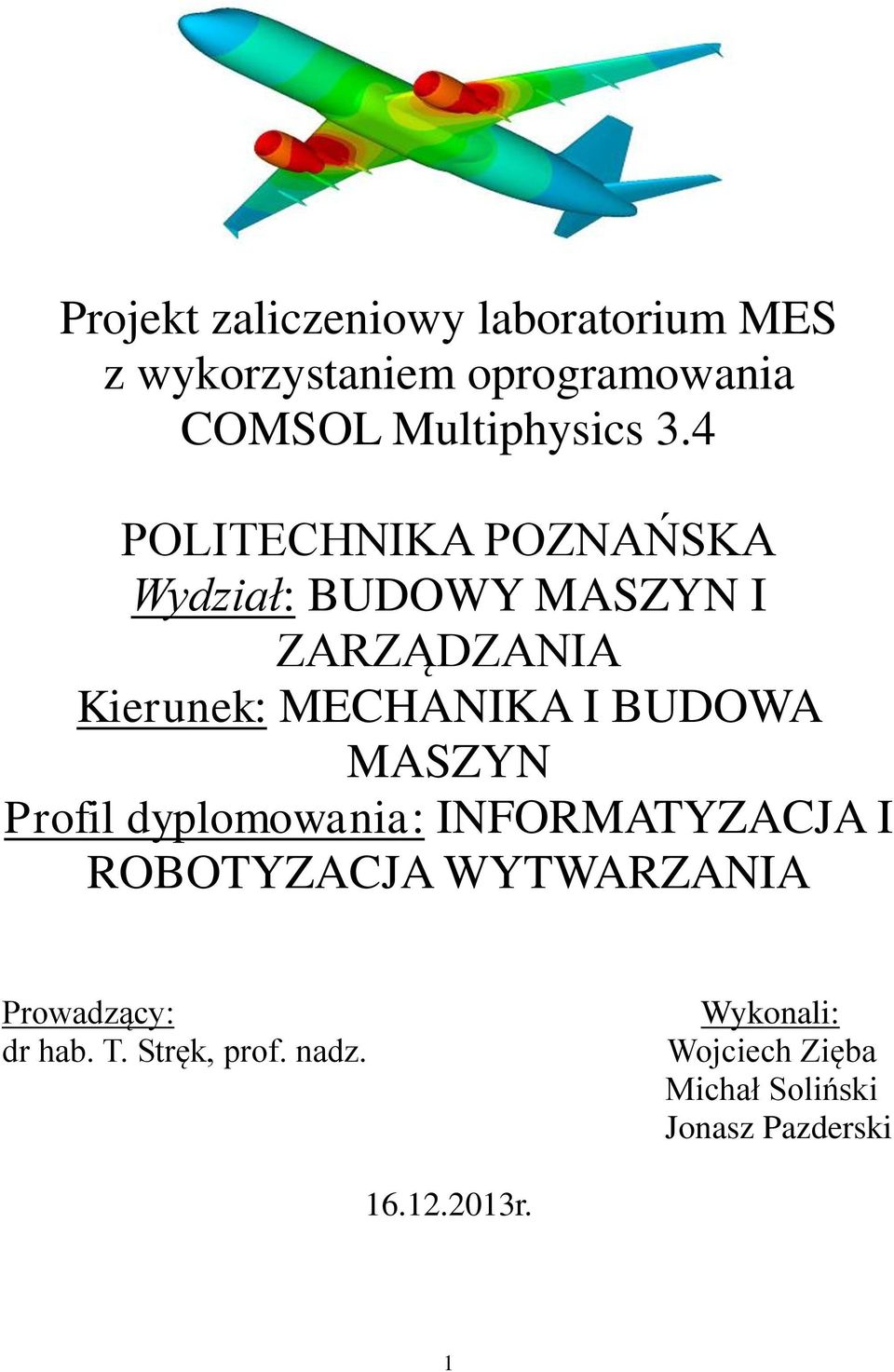 Projekt zaliczeniowy laboratorium MES z wykorzystaniem oprogramowania COMSOL Multiphysics 3.4

POLITECHNIKA POZNAŃSKA
Wydział: BUDOWY MASZYN I ZARZĄDZANIA
Kierunek: MECHANIKA I BUDOWA MASZYN
Profil dyplomowania: INFORMATYZACJA I ROBOTYZACJA WYTWARZANIA

Prowadzący:
dr hab. T. Stręk, prof. nadz.

Wykonali:
Wojciech Zięba
Michał Soliński
Jonasz Pazderski

16.12.2013r.

1